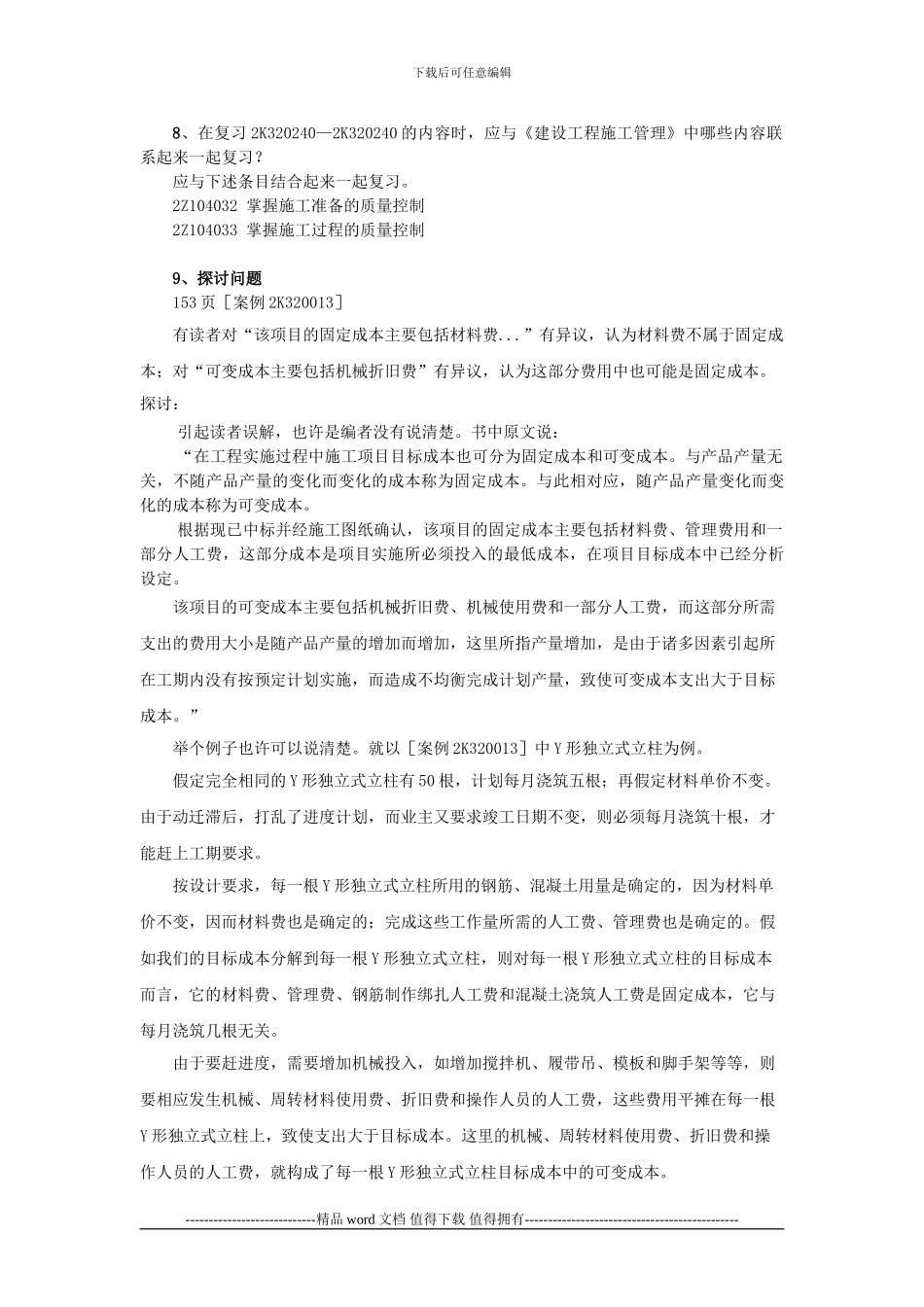 下载后可任意编辑

8、在复习 2K320240—2K320240 的内容时，应与《建设工程施工管理》中哪些内容联系起来一起复习？

应与下述条目结合起来一起复习。

2Z104032 掌握施工准备的质量控制

2Z104033 掌握施工过程的质量控制

9、探讨问题

153 页［案例 2K320013］

有读者对“该项目的固定成本主要包括材料费...”有异议，认为材料费不属于固定成本；对“可变成本主要包括机械折旧费”有异议，认为这部分费用中也可能是固定成本。

探讨：

引起读者误解，也许是编者没有说清楚。书中原文说：

“在工程实施过程中施工项目目标成本也可分为固定成本和可变成本。与产品产量无关，不随产品产量的变化而变化的成本称为固定成本。与此相对应，随产品产量变化而变化的成本称为可变成本。

根据现已中标并经施工图纸确认，该项目的固定成本主要包括材料费、管理费用和一部分人工费，这部分成本是项目实施所必须投入的最低成本，在项目目标成本中已经分析设定。

该项目的可变成本主要包括机械折旧费、机械使用费和一部分人工费，而这部分所需支出的费用大小是随产品产量的增加而增加，这里所指产量增加，是由于诸多因素引起所在工期内没有按预定计划实施，而造成不均衡完成计划产量，致使可变成本支出大于目标成本。”

举个例子也许可以说清楚。就以［案例 2K320013］中 Y 形独立式立柱为例。

假定完全相同的 Y 形独立式立柱有 50 根，计划每月浇筑五根；再假定材料单价不变。由于动迁滞后，打乱了进度计划，而业主又要求竣工日期不变，则必须每月浇筑十根，才能赶上工期要求。

按设计要求，每一根 Y 形独立式立柱所用的钢筋、混凝土用量是确定的，因为材料单价不变，因而材料费也是确定的；完成这些工作量所需的人工费、管理费也是确定的。假如我们的目标成本分解到每一根 Y 形独立式立柱，则对每一根 Y 形独立式立柱的目标成本而言，它的材料费、管理费、钢筋制作绑扎人工费和混凝土浇筑人工费是固定成本，它与每月浇筑几根无关。

由于要赶进度，需要增加机械投入，如增加搅拌机、履带吊、模板和脚手架等等，则要相应发生机械、周转材料使用费、折旧费和操作人员的人工费，这些费用平摊在每一根 Y 形独立式立柱上，致使支出大于目标成本。这里的机械、周转材料使用费、折旧费和操作人员的人工费，就构成了每一根 Y 形独立式立柱目标成本中的可变成本。

----------------------------精品 word 文档 值得下载 值得拥有----------------------------------------------